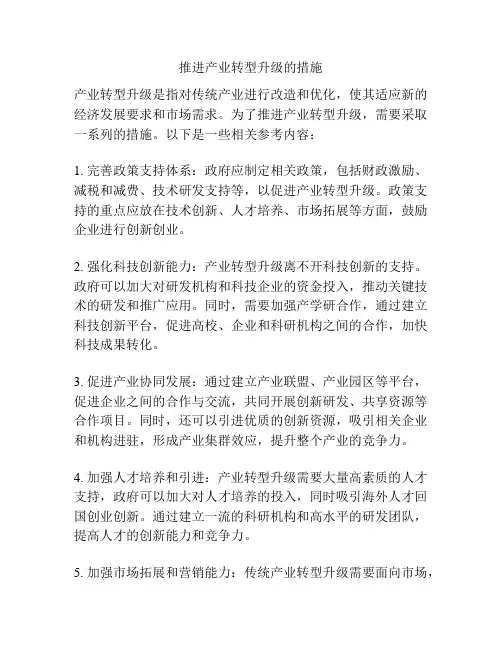 推进产业转型升级的措施

产业转型升级是指对传统产业进行改造和优化，使其适应新的经济发展要求和市场需求。为了推进产业转型升级，需要采取一系列的措施。以下是一些相关参考内容：

1. 完善政策支持体系：政府应制定相关政策，包括财政激励、减税和减费、技术研发支持等，以促进产业转型升级。政策支持的重点应放在技术创新、人才培养、市场拓展等方面，鼓励企业进行创新创业。

2. 强化科技创新能力：产业转型升级离不开科技创新的支持。政府可以加大对研发机构和科技企业的资金投入，推动关键技术的研发和推广应用。同时，需要加强产学研合作，通过建立科技创新平台，促进高校、企业和科研机构之间的合作，加快科技成果转化。

3. 促进产业协同发展：通过建立产业联盟、产业园区等平台，促进企业之间的合作与交流，共同开展创新研发、共享资源等合作项目。同时，还可以引进优质的创新资源，吸引相关企业和机构进驻，形成产业集群效应，提升整个产业的竞争力。

4. 加强人才培养和引进：产业转型升级需要大量高素质的人才支持，政府可以加大对人才培养的投入，同时吸引海外人才回国创业创新。通过建立一流的科研机构和高水平的研发团队，提高人才的创新能力和竞争力。

5. 加强市场拓展和营销能力：传统产业转型升级需要面向市场，